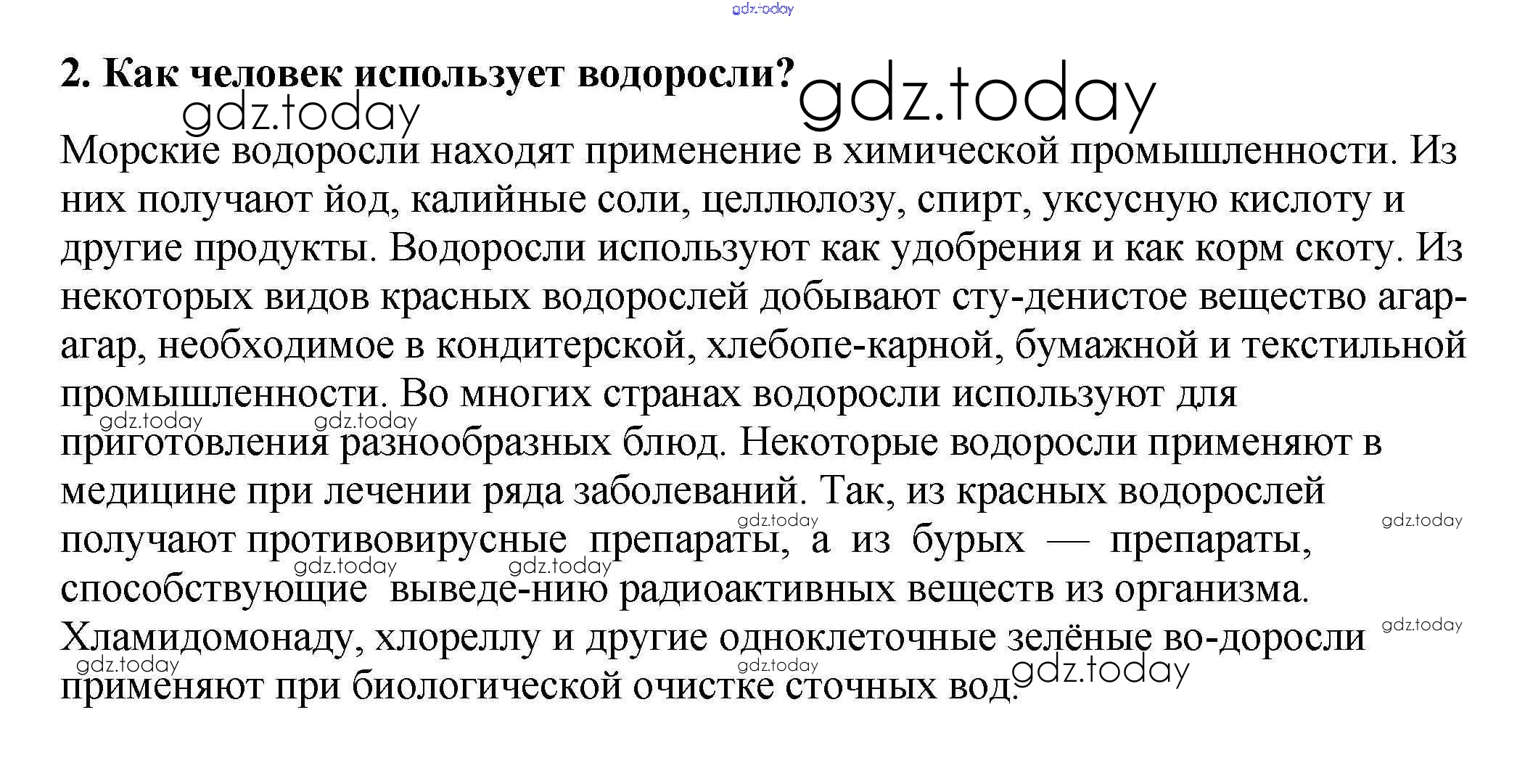 gdz.today

2. Как человек использует водоросли?

gdz.today gdz.today

Морские водоросли находят применение в химической промышленности. Из них получают йод, калийные соли, целлюлозу, спирт, уксусную кислоту и другие продукты. Водоросли используют как удобрения и как корм скоту. Из некоторых видов красных водорослей добывают сту-денистое вещество агар-агар, необходимое в кондитерской, хлебопе-карной, бумажной и текстильной промышленности. Во многих странах водоросли используют для приготовления разнообразных блюд. Некоторые водоросли применяют в медицине при лечении ряда заболеваний. Так, из красных водорослей получают противовирусные препараты, а из бурых — препараты, способствующие выведе-нию радиоактивных веществ из организма. Хламидомонаду, хлореллу и другие одноклеточные зелёные во-доросли применяют при биологической очистке сточных вод.

gdz.today gdz.today gdz.today gdz.today gdz.today gdz.today gdz.today gdz.today gdz.today gdz.today